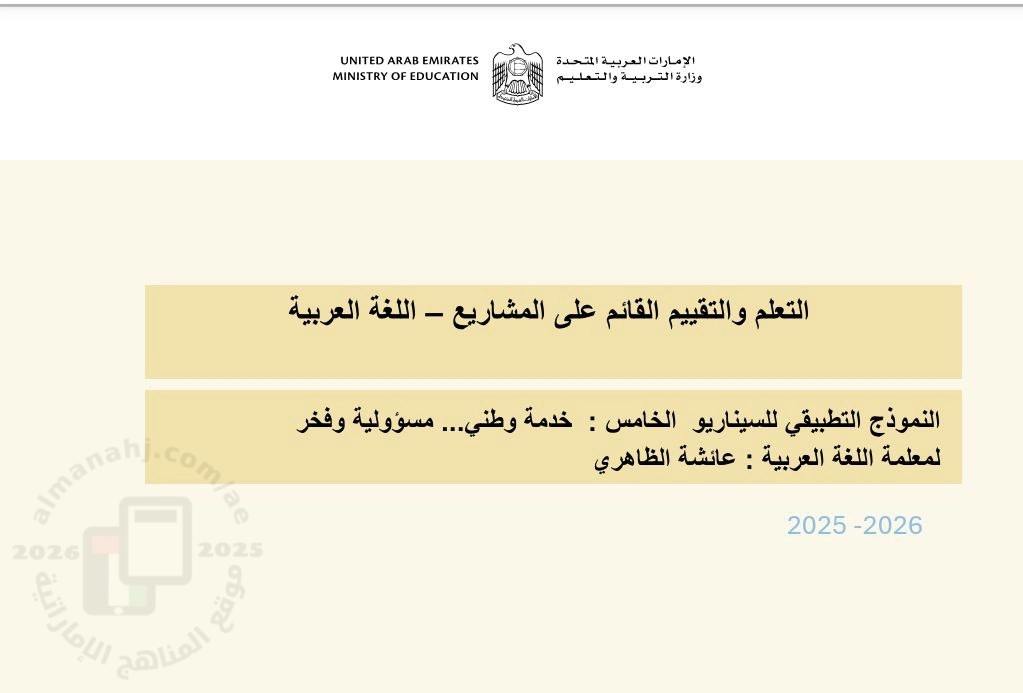 UNITED ARAB EMIRATES
MINISTRY OF EDUCATION

الإمارات العربية المتحدة
وزارة التربية والتعليم

التعلم والتقييم القائم على المشاريع – اللغة العربية

النموذج التطبيقي للسيناريو الخامس : خدمة وطني... مسؤولية وفخر
لمعلمة اللغة العربية : عائشة الظاهري

2025 -2026

almanahj.com/ae
2026 2025
موقع المناهج الإماراتية